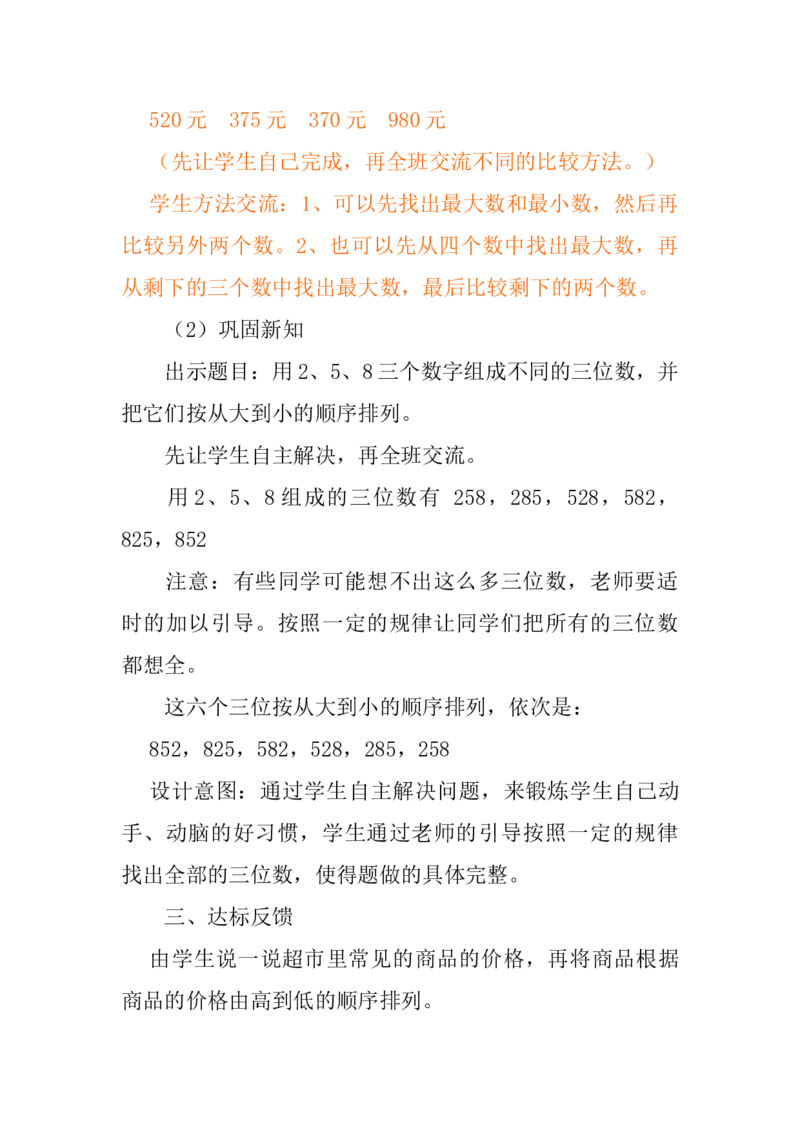 520 元　375 元　370 元　980 元

（先让学生自己完成，再全班交流不同的比较方法。）

学生方法交流：1、可以先找出最大数和最小数，然后再比较另外两个数。2、也可以先从四个数中找出最大数，再从剩下的三个数中找出最大数，最后比较剩下的两个数。

（2）巩固新知

出示题目：用 2、5、8 三个数字组成不同的三位数，并把它们按从大到小的顺序排列。

先让学生自主解决，再全班交流。

用 2、5、8 组成的三位数有 258，285，528，582，825，852

注意：有些同学可能想不出这么多三位数，老师要适时的加以引导。按照一定的规律让同学们把所有的三位数都想全。

这六个三位按从大到小的顺序排列，依次是：

852，825，582，528，285，258

设计意图：通过学生自主解决问题，来锻炼学生自己动手、动脑的好习惯，学生通过老师的引导按照一定的规律找出全部的三位数，使得题做的具体完整。

三、达标反馈

由学生说一说超市里常见的商品的价格，再将商品根据商品的价格由高到低的顺序排列。